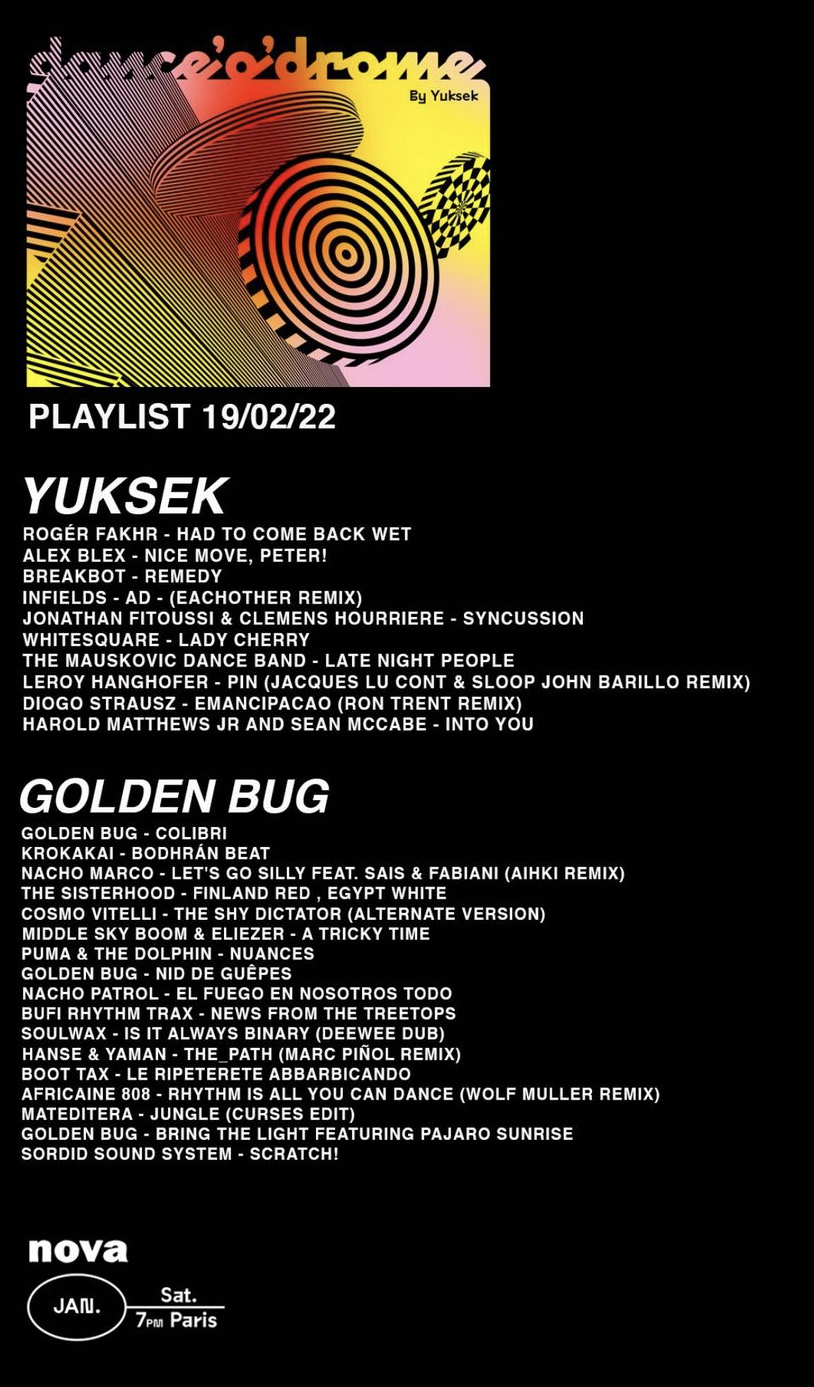 dance'o'drome
By Yuksek

PLAYLIST 19/02/22

YUKSEK
ROGÉR FAKHR - HAD TO COME BACK WET
ALEX BLEX - NICE MOVE, PETER!
BREAKBOT - REMEDY
INFIELDS - AD - (EACHOTHER REMIX)
JONATHAN FITOUSSI & CLEMENS HOURRIERE - SYNCUSSION
WHITESQUARE - LADY CHERRY
THE MAUSKOVIC DANCE BAND - LATE NIGHT PEOPLE
LEROY HANGHOFER - PIN (JACQUES LU CONT & SLOOP JOHN BARILLO REMIX)
DIOGO STRAUSZ - EMANCIPACAO (RON TRENT REMIX)
HAROLD MATTHEWS JR AND SEAN MCCABE - INTO YOU

GOLDEN BUG
GOLDEN BUG - COLIBRI
KROKAKAI - BODHRÁN BEAT
NACHO MARCO - LET'S GO SILLY FEAT. SAIS & FABIANI (AIHKI REMIX)
THE SISTERHOOD - FINLAND RED , EGYPT WHITE
COSMO VITELLI - THE SHY DICTATOR (ALTERNATE VERSION)
MIDDLE SKY BOOM & ELIEZER - A TRICKY TIME
PUMA & THE DOLPHIN - NUANCES
GOLDEN BUG - NID DE GUÊPES
NACHO PATROL - EL FUEGO EN NOSOTROS TODO
BUFI RHYTHM TRAX - NEWS FROM THE TREETOPS
SOULWAX - IS IT ALWAYS BINARY (DEEWEE DUB)
HANSE & YAMAN - THE_PATH (MARC PIÑOL REMIX)
BOOT TAX - LE RIPETERETE ABBARBICANDO
AFRICAINE 808 - RHYTHM IS ALL YOU CAN DANCE (WOLF MULLER REMIX)
MATEDITERA - JUNGLE (CURSES EDIT)
GOLDEN BUG - BRING THE LIGHT FEATURING PAJARO SUNRISE
SORDID SOUND SYSTEM - SCRATCH!

nova
JAN.
Sat.
7PM Paris